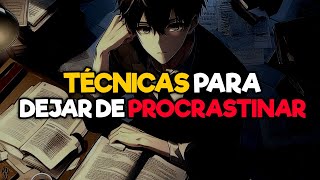 TÉCNICAS PARA DEJAR DE PROCRASTINAR